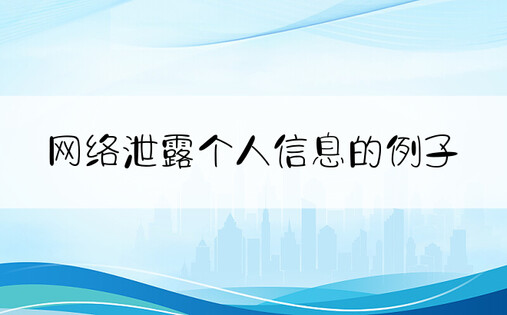 网络泄露个人信息的例子